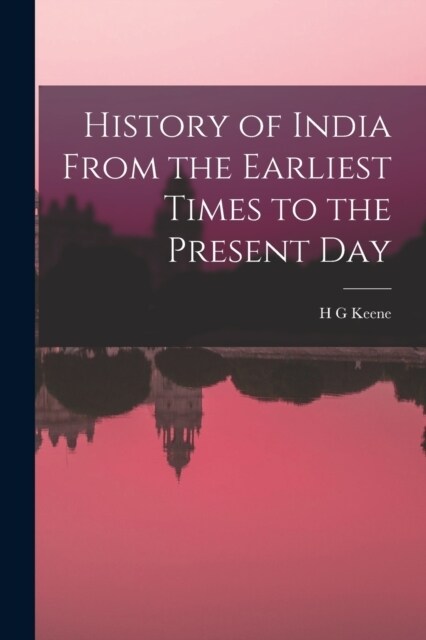 History of India From the Earliest Times to the Present Day

H G Keene